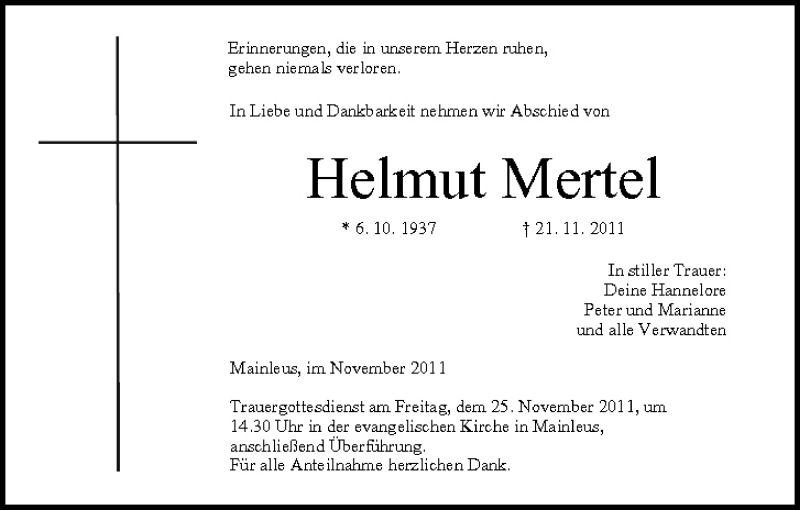 Erinnerungen, die in unserem Herzen ruhen, gehen niemals verloren.

In Liebe und Dankbarkeit nehmen wir Abschied von

Helmut Mertel

* 6. 10. 1937 † 21. 11. 2011

In stiller Trauer:
Deine Hannelore
Peter und Marianne
und alle Verwandten

Mainleus, im November 2011

Trauergottesdienst am Freitag, dem 25. November 2011, um 14.30 Uhr in der evangelischen Kirche in Mainleus, anschließend Überführung.
Für alle Anteilnahme herzlichen Dank.